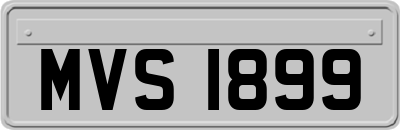 MVS 1899